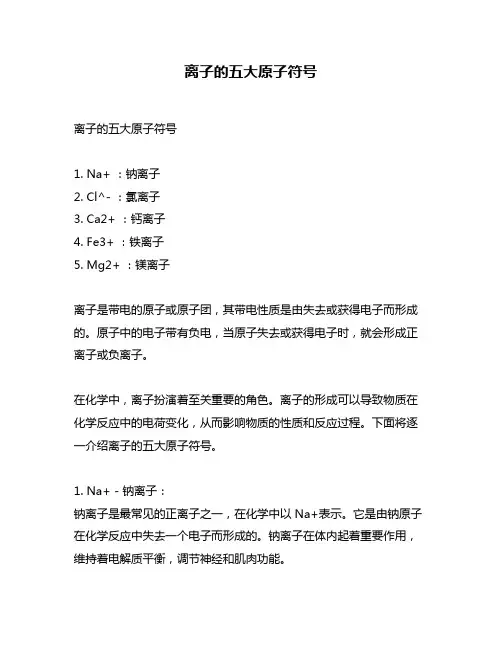 离子的五大原子符号

离子的五大原子符号

1. Na+ ：钠离子
2. Cl^- ：氯离子
3. Ca2+ ：钙离子
4. Fe3+ ：铁离子
5. Mg2+ ：镁离子

离子是带电的原子或原子团，其带电性质是由失去或获得电子而形成的。原子中的电子带有负电，当原子失去或获得电子时，就会形成正离子或负离子。

在化学中，离子扮演着至关重要的角色。离子的形成可以导致物质在化学反应中的电荷变化，从而影响物质的性质和反应过程。下面将逐一介绍离子的五大原子符号。

1. Na+ - 钠离子：
钠离子是最常见的正离子之一，在化学中以 Na+表示。它是由钠原子在化学反应中失去一个电子而形成的。钠离子在体内起着重要作用，维持着电解质平衡，调节神经和肌肉功能。